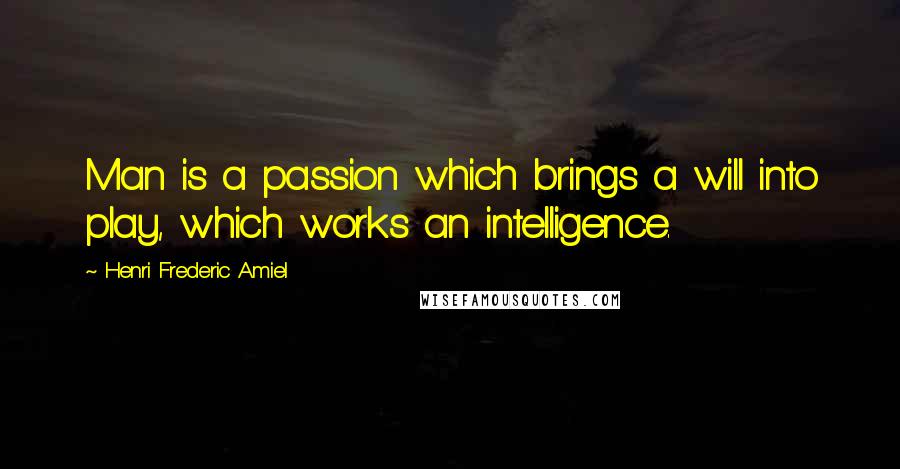 Man is a passion which brings a will into play, which works an intelligence.

~ Henri Frederic Amiel

WISEFAMOUSQUOTES.COM